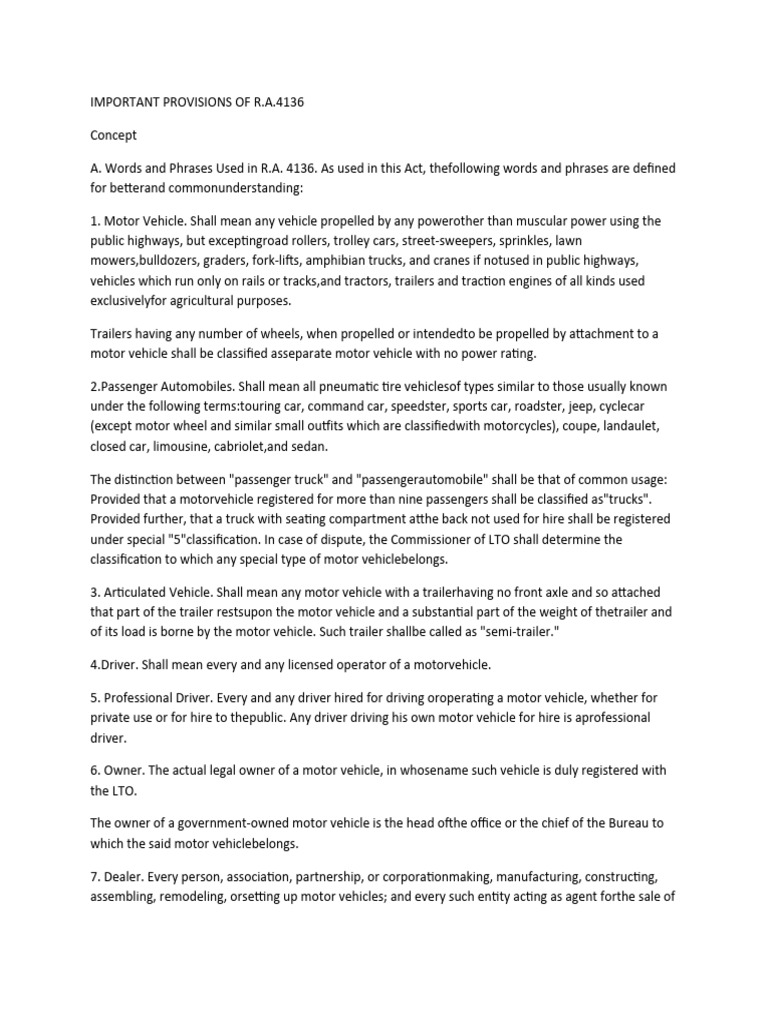 IMPORTANT PROVISIONS OF R.A.4136

Concept

A. Words and Phrases Used in R.A. 4136. As used in this Act, thefollowing words and phrases are defined for betterand commonunderstanding:

1. Motor Vehicle. Shall mean any vehicle propelled by any powerother than muscular power using the public highways, but exceptingroad rollers, trolley cars, street-sweepers, sprinkles, lawn mowers,bulldozers, graders, fork-lifts, amphibian trucks, and cranes if notused in public highways, vehicles which run only on rails or tracks,and tractors, trailers and traction engines of all kinds used exclusivelyfor agricultural purposes.

Trailers having any number of wheels, when propelled or intendedto be propelled by attachment to a motor vehicle shall be classified asseparate motor vehicle with no power rating.

2.Passenger Automobiles. Shall mean all pneumatic tire vehiclesof types similar to those usually known under the following terms:touring car, command car, speedster, sports car, roadster, jeep, cyclecar (except motor wheel and similar small outfits which are classifiedwith motorcycles), coupe, landaulet, closed car, limousine, cabriolet,and sedan.

The distinction between "passenger truck" and "passengerautomobile" shall be that of common usage: Provided that a motorvehicle registered for more than nine passengers shall be classified as"trucks". Provided further, that a truck with seating compartment atthe back not used for hire shall be registered under special "5"classification. In case of dispute, the Commissioner of LTO shall determine the classification to which any special type of motor vehiclebelongs.

3. Articulated Vehicle. Shall mean any motor vehicle with a trailerhaving no front axle and so attached that part of the trailer restsupon the motor vehicle and a substantial part of the weight of thetrailer and of its load is borne by the motor vehicle. Such trailer shallbe called as "semi-trailer."

4.Driver. Shall mean every and any licensed operator of a motorvehicle.

5. Professional Driver. Every and any driver hired for driving oroperating a motor vehicle, whether for private use or for hire to thepublic. Any driver driving his own motor vehicle for hire is aprofessional driver.

6. Owner. The actual legal owner of a motor vehicle, in whosename such vehicle is duly registered with the LTO.

The owner of a government-owned motor vehicle is the head ofthe office or the chief of the Bureau to which the said motor vehiclebelongs.

7. Dealer. Every person, association, partnership, or corporationmaking, manufacturing, constructing, assembling, remodeling, orsetting up motor vehicles; and every such entity acting as agent forthe sale of